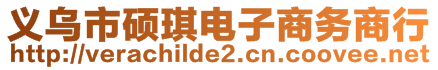 义乌市硕琪电子商务商行
http://verachilde2.cn.coovee.net